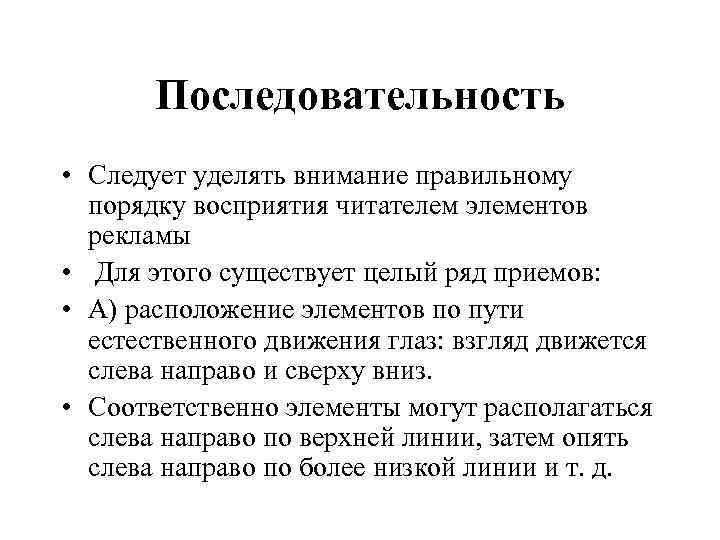 Последовательность

• Следует уделять внимание правильному порядку восприятия читателем элементов рекламы

• Для этого существует целый ряд приемов:

• А) расположение элементов по пути естественного движения глаз: взгляд движется слева направо и сверху вниз.

• Соответственно элементы могут располагаться слева направо по верхней линии, затем опять слева направо по более низкой линии и т. д.